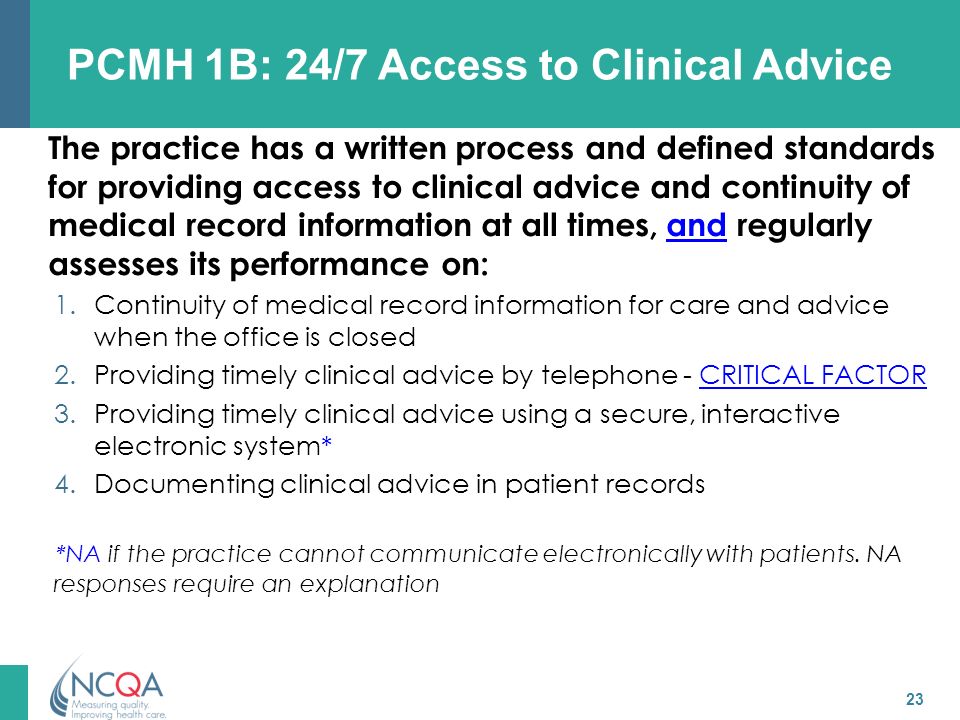 PCMH 1B: 24/7 Access to Clinical Advice

The practice has a written process and defined standards for providing access to clinical advice and continuity of medical record information at all times, and regularly assesses its performance on:

1. Continuity of medical record information for care and advice when the office is closed
2. Providing timely clinical advice by telephone - CRITICAL FACTOR
3. Providing timely clinical advice using a secure, interactive electronic system*
4. Documenting clinical advice in patient records

*NA if the practice cannot communicate electronically with patients. NA responses require an explanation

NCQA
Measuring quality.
Improving health care.

23